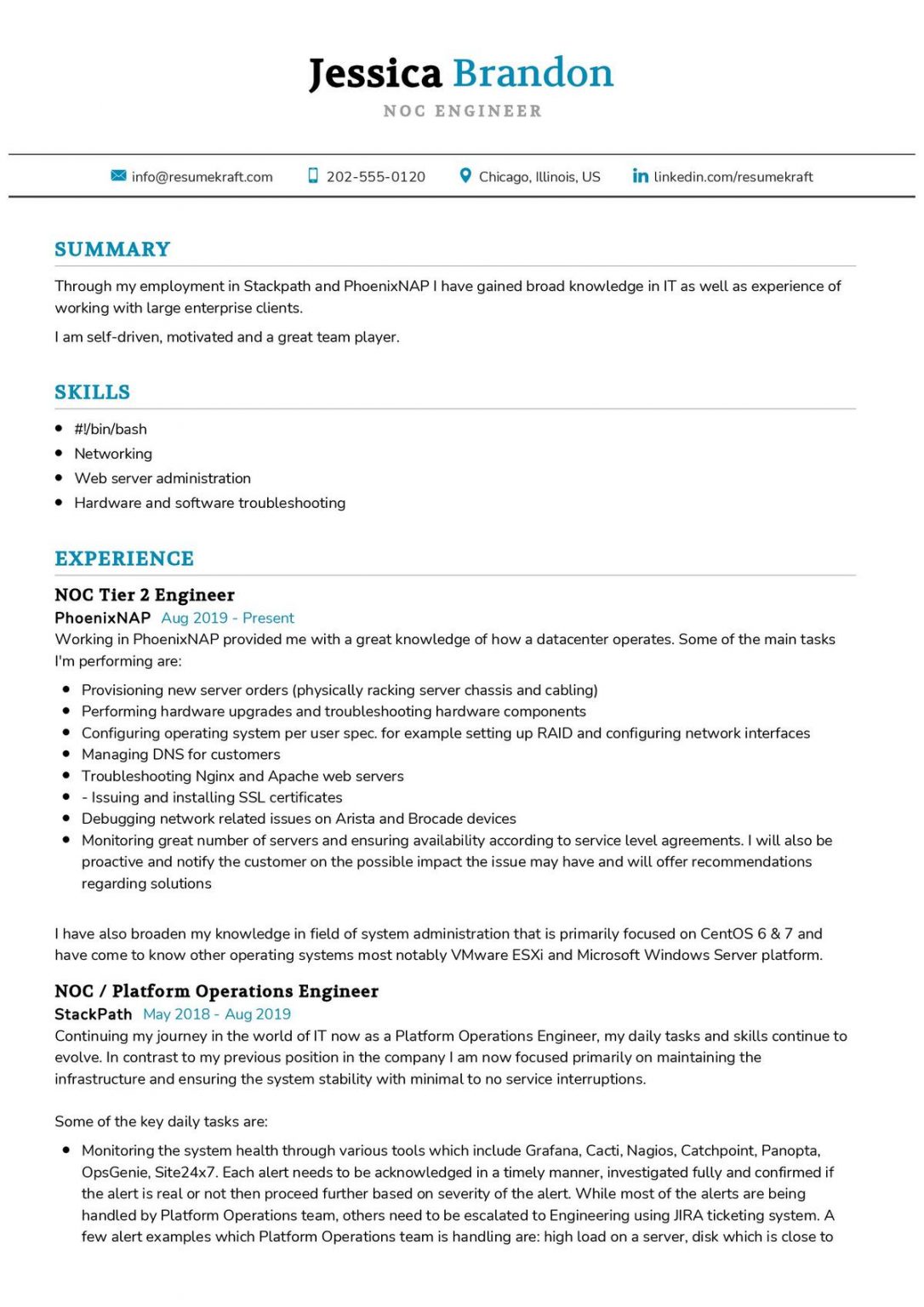 Jessica Brandon
NOC ENGINEER

info@resumekraft.com 202-555-0120 Chicago, Illinois, US linkedin.com/resumekraft

SUMMARY

Through my employment in Stackpath and PhoenixNAP I have gained broad knowledge in IT as well as experience of working with large enterprise clients.

I am self-driven, motivated and a great team player.

SKILLS

- #!/bin/bash
- Networking
- Web server administration
- Hardware and software troubleshooting

EXPERIENCE

NOC Tier 2 Engineer
PhoenixNAP Aug 2019 - Present
Working in PhoenixNAP provided me with a great knowledge of how a datacenter operates. Some of the main tasks I'm performing are:

- Provisioning new server orders (physically racking server chassis and cabling)
- Performing hardware upgrades and troubleshooting hardware components
- Configuring operating system per user spec. for example setting up RAID and configuring network interfaces
- Managing DNS for customers
- Troubleshooting Nginx and Apache web servers
- - Issuing and installing SSL certificates
- Debugging network related issues on Arista and Brocade devices
- Monitoring great number of servers and ensuring availability according to service level agreements. I will also be proactive and notify the customer on the possible impact the issue may have and will offer recommendations regarding solutions

I have also broaden my knowledge in field of system administration that is primarily focused on CentOS 6 & 7 and have come to know other operating systems most notably VMware ESXi and Microsoft Windows Server platform.

NOC / Platform Operations Engineer
StackPath May 2018 - Aug 2019
Continuing my journey in the world of IT now as a Platform Operations Engineer, my daily tasks and skills continue to evolve. In contrast to my previous position in the company I am now focused primarily on maintaining the infrastructure and ensuring the system stability with minimal to no service interruptions.

Some of the key daily tasks are:

- Monitoring the system health through various tools which include Grafana, Cacti, Nagios, Catchpoint, Panopta, OpsGenie, Site24x7. Each alert needs to be acknowledged in a timely manner, investigated fully and confirmed if the alert is real or not then proceed further based on severity of the alert. While most of the alerts are being handled by Platform Operations team, others need to be escalated to Engineering using JIRA ticketing system. A few alert examples which Platform Operations team is handling are: high load on a server, disk which is close to